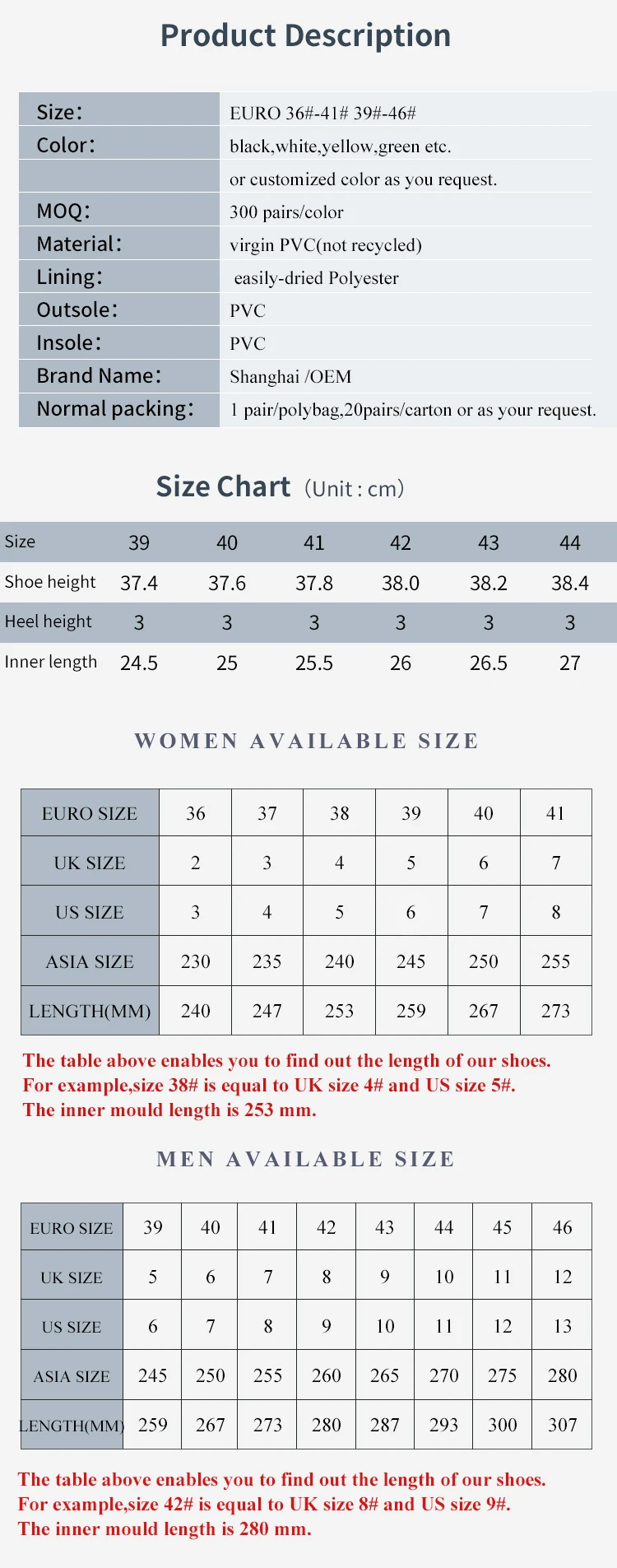 Product Description

| | |
|---|---|
| Size: | EURO 36#-41# 39#-46# |
| Color: | black,white,yellow,green etc. |
| | or customized color as you request. |
| MOQ: | 300 pairs/color |
| Material: | virgin PVC(not recycled) |
| Lining: | easily-dried Polyester |
| Outsole: | PVC |
| Insole: | PVC |
| Brand Name: | Shanghai /OEM |
| Normal packing: | 1 pair/polybag,20pairs/carton or as your request. |

Size Chart (Unit : cm)

| Size | 39 | 40 | 41 | 42 | 43 | 44 |
|---|---|---|---|---|---|---|
| Shoe height | 37.4 | 37.6 | 37.8 | 38.0 | 38.2 | 38.4 |
| Heel height | 3 | 3 | 3 | 3 | 3 | 3 |
| Inner length | 24.5 | 25 | 25.5 | 26 | 26.5 | 27 |

WOMEN AVAILABLE SIZE

| EURO SIZE | 36 | 37 | 38 | 39 | 40 | 41 |
|---|---|---|---|---|---|---|
| UK SIZE | 2 | 3 | 4 | 5 | 6 | 7 |
| US SIZE | 3 | 4 | 5 | 6 | 7 | 8 |
| ASIA SIZE | 230 | 235 | 240 | 245 | 250 | 255 |
| LENGTH(MM) | 240 | 247 | 253 | 259 | 267 | 273 |

The table above enables you to find out the length of our shoes.
For example,size 38# is equal to UK size 4# and US size 5#.
The inner mould length is 253 mm.

MEN AVAILABLE SIZE

| EURO SIZE | 39 | 40 | 41 | 42 | 43 | 44 | 45 | 46 |
|---|---|---|---|---|---|---|---|---|
| UK SIZE | 5 | 6 | 7 | 8 | 9 | 10 | 11 | 12 |
| US SIZE | 6 | 7 | 8 | 9 | 10 | 11 | 12 | 13 |
| ASIA SIZE | 245 | 250 | 255 | 260 | 265 | 270 | 275 | 280 |
| LENGTH(MM) | 259 | 267 | 273 | 280 | 287 | 293 | 300 | 307 |

The table above enables you to find out the length of our shoes.
For example,size 42# is equal to UK size 8# and US size 9#.
The inner mould length is 280 mm.